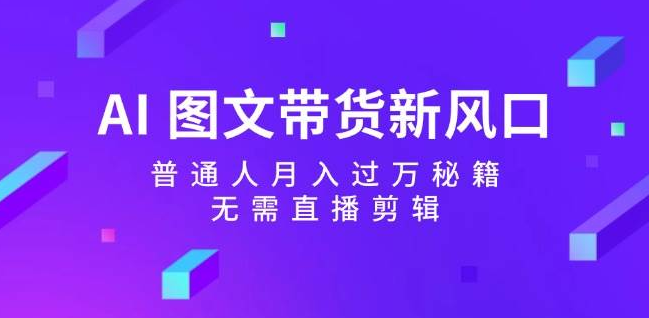 AI 图文带货新风口

普通人月入过万秘籍
无需直播剪辑